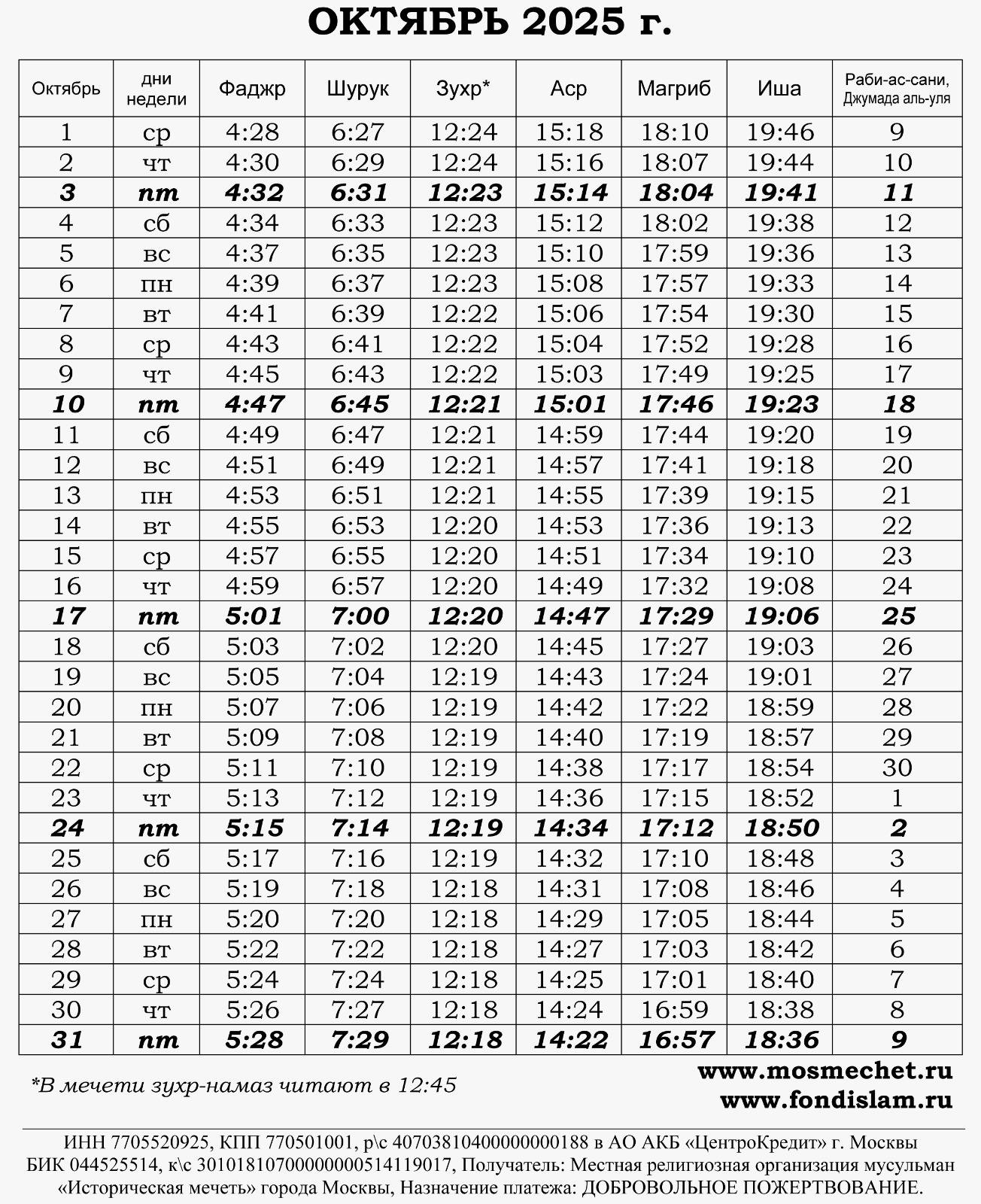 ОКТЯБРЬ 2025 г.

| Октябрь | дни недели | Фаджр | Шурук | Зухр* | Аср | Магриб | Иша | Раби-ас-сани, Джумада аль-уля |
|---|---|---|---|---|---|---|---|---|
| 1 | ср | 4:28 | 6:27 | 12:24 | 15:18 | 18:10 | 19:46 | 9 |
| 2 | чт | 4:30 | 6:29 | 12:24 | 15:16 | 18:07 | 19:44 | 10 |
| 3 | пт | 4:32 | 6:31 | 12:23 | 15:14 | 18:04 | 19:41 | 11 |
| 4 | сб | 4:34 | 6:33 | 12:23 | 15:12 | 18:02 | 19:38 | 12 |
| 5 | вс | 4:37 | 6:35 | 12:23 | 15:10 | 17:59 | 19:36 | 13 |
| 6 | пн | 4:39 | 6:37 | 12:23 | 15:08 | 17:57 | 19:33 | 14 |
| 7 | вт | 4:41 | 6:39 | 12:22 | 15:06 | 17:54 | 19:30 | 15 |
| 8 | ср | 4:43 | 6:41 | 12:22 | 15:04 | 17:52 | 19:28 | 16 |
| 9 | чт | 4:45 | 6:43 | 12:22 | 15:03 | 17:49 | 19:25 | 17 |
| 10 | пт | 4:47 | 6:45 | 12:21 | 15:01 | 17:46 | 19:23 | 18 |
| 11 | сб | 4:49 | 6:47 | 12:21 | 14:59 | 17:44 | 19:20 | 19 |
| 12 | вс | 4:51 | 6:49 | 12:21 | 14:57 | 17:41 | 19:18 | 20 |
| 13 | пн | 4:53 | 6:51 | 12:21 | 14:55 | 17:39 | 19:15 | 21 |
| 14 | вт | 4:55 | 6:53 | 12:20 | 14:53 | 17:36 | 19:13 | 22 |
| 15 | ср | 4:57 | 6:55 | 12:20 | 14:51 | 17:34 | 19:10 | 23 |
| 16 | чт | 4:59 | 6:57 | 12:20 | 14:49 | 17:32 | 19:08 | 24 |
| 17 | пт | 5:01 | 7:00 | 12:20 | 14:47 | 17:29 | 19:06 | 25 |
| 18 | сб | 5:03 | 7:02 | 12:20 | 14:45 | 17:27 | 19:03 | 26 |
| 19 | вс | 5:05 | 7:04 | 12:19 | 14:43 | 17:24 | 19:01 | 27 |
| 20 | пн | 5:07 | 7:06 | 12:19 | 14:42 | 17:22 | 18:59 | 28 |
| 21 | вт | 5:09 | 7:08 | 12:19 | 14:40 | 17:19 | 18:57 | 29 |
| 22 | ср | 5:11 | 7:10 | 12:19 | 14:38 | 17:17 | 18:54 | 30 |
| 23 | чт | 5:13 | 7:12 | 12:19 | 14:36 | 17:15 | 18:52 | 1 |
| 24 | пт | 5:15 | 7:14 | 12:19 | 14:34 | 17:12 | 18:50 | 2 |
| 25 | сб | 5:17 | 7:16 | 12:19 | 14:32 | 17:10 | 18:48 | 3 |
| 26 | вс | 5:19 | 7:18 | 12:18 | 14:31 | 17:08 | 18:46 | 4 |
| 27 | пн | 5:20 | 7:20 | 12:18 | 14:29 | 17:05 | 18:44 | 5 |
| 28 | вт | 5:22 | 7:22 | 12:18 | 14:27 | 17:03 | 18:42 | 6 |
| 29 | ср | 5:24 | 7:24 | 12:18 | 14:25 | 17:01 | 18:40 | 7 |
| 30 | чт | 5:26 | 7:27 | 12:18 | 14:24 | 16:59 | 18:38 | 8 |
| 31 | пт | 5:28 | 7:29 | 12:18 | 14:22 | 16:57 | 18:36 | 9 |

*В мечети зухр-намаз читают в 12:45

www.mosmechet.ru
www.fondislam.ru

ИНН 7705520925, КПП 770501001, р\с 40703810400000000188 в АО АКБ «ЦентроКредит» г. Москвы БИК 044525514, к\с 30101810700000000514119017, Получатель: Местная религиозная организация мусульман «Историческая мечеть» города Москвы, Назначение платежа: ДОБРОВОЛЬНОЕ ПОЖЕРТВОВАНИЕ.